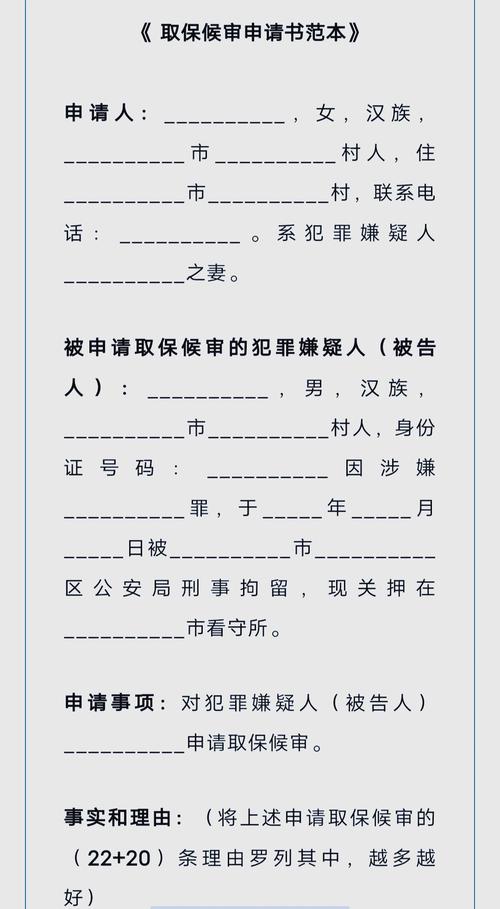 《 取保候审申请书范本》

申请人：__________，女，汉族，__________市__________村人，住__________市__________村，联系电话：__________。系犯罪嫌疑人__________之妻。

被申请取保候审的犯罪嫌疑人（被告人）：__________，男，汉族，__________市__________村人，身份证号码：__________因涉嫌__________罪，于_____年_____月_____日被__________市__________区公安局刑事拘留，现关押在__________市看守所。

申请事项：对犯罪嫌疑人（被告人）__________申请取保候审。

事实和理由：（将上述申请取保候审的（22+20）条理由罗列其中，越多越好）